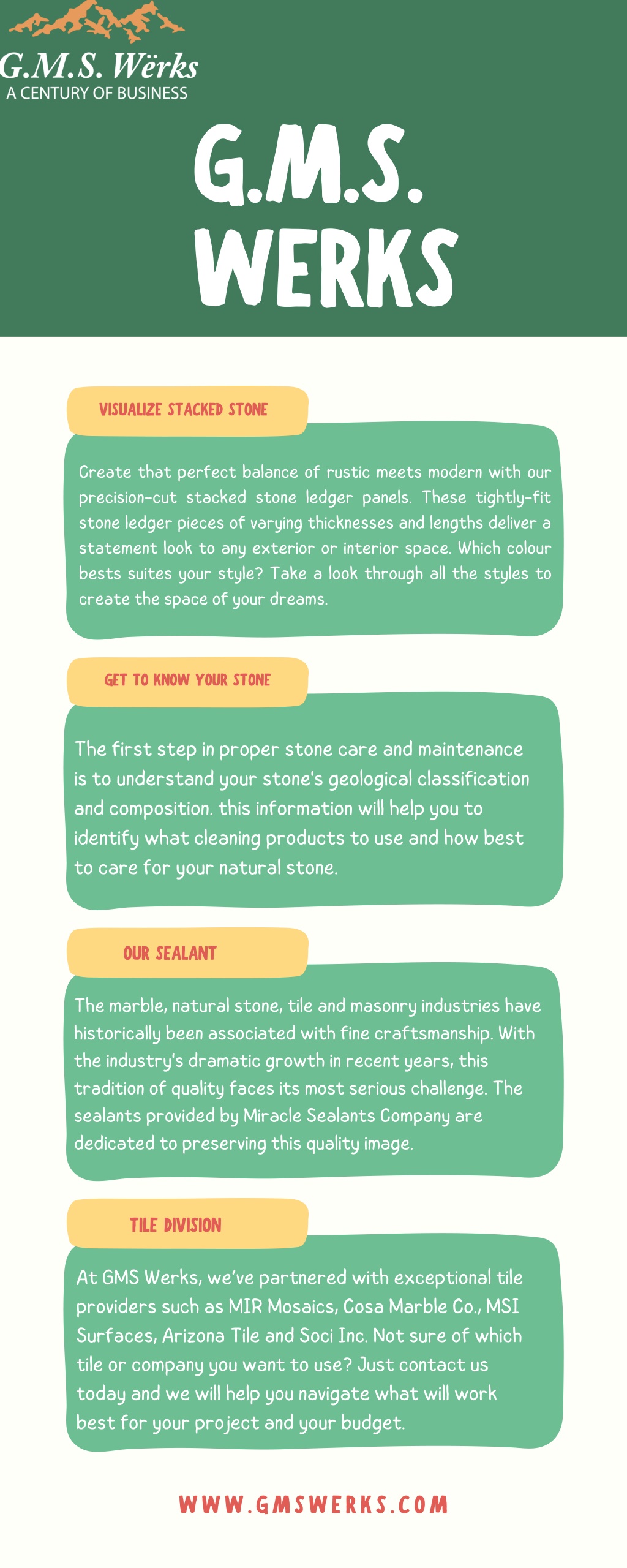 G.M.S. Wërks
A CENTURY OF BUSINESS

G.M.S. WERKS

VISUALIZE STACKED STONE

Create that perfect balance of rustic meets modern with our precision-cut stacked stone ledger panels. These tightly-fit stone ledger pieces of varying thicknesses and lengths deliver a statement look to any exterior or interior space. Which colour bests suites your style? Take a look through all the styles to create the space of your dreams.

GET TO KNOW YOUR STONE

The first step in proper stone care and maintenance is to understand your stone's geological classification and composition. this information will help you to identify what cleaning products to use and how best to care for your natural stone.

OUR SEALANT

The marble, natural stone, tile and masonry industries have historically been associated with fine craftsmanship. With the industry's dramatic growth in recent years, this tradition of quality faces its most serious challenge. The sealants provided by Miracle Sealants Company are dedicated to preserving this quality image.

TILE DIVISION

At GMS Werks, we've partnered with exceptional tile providers such as MIR Mosaics, Cosa Marble Co., MSI Surfaces, Arizona Tile and Soci Inc. Not sure of which tile or company you want to use? Just contact us today and we will help you navigate what will work best for your project and your budget.

WWW.GMSWERKS.COM